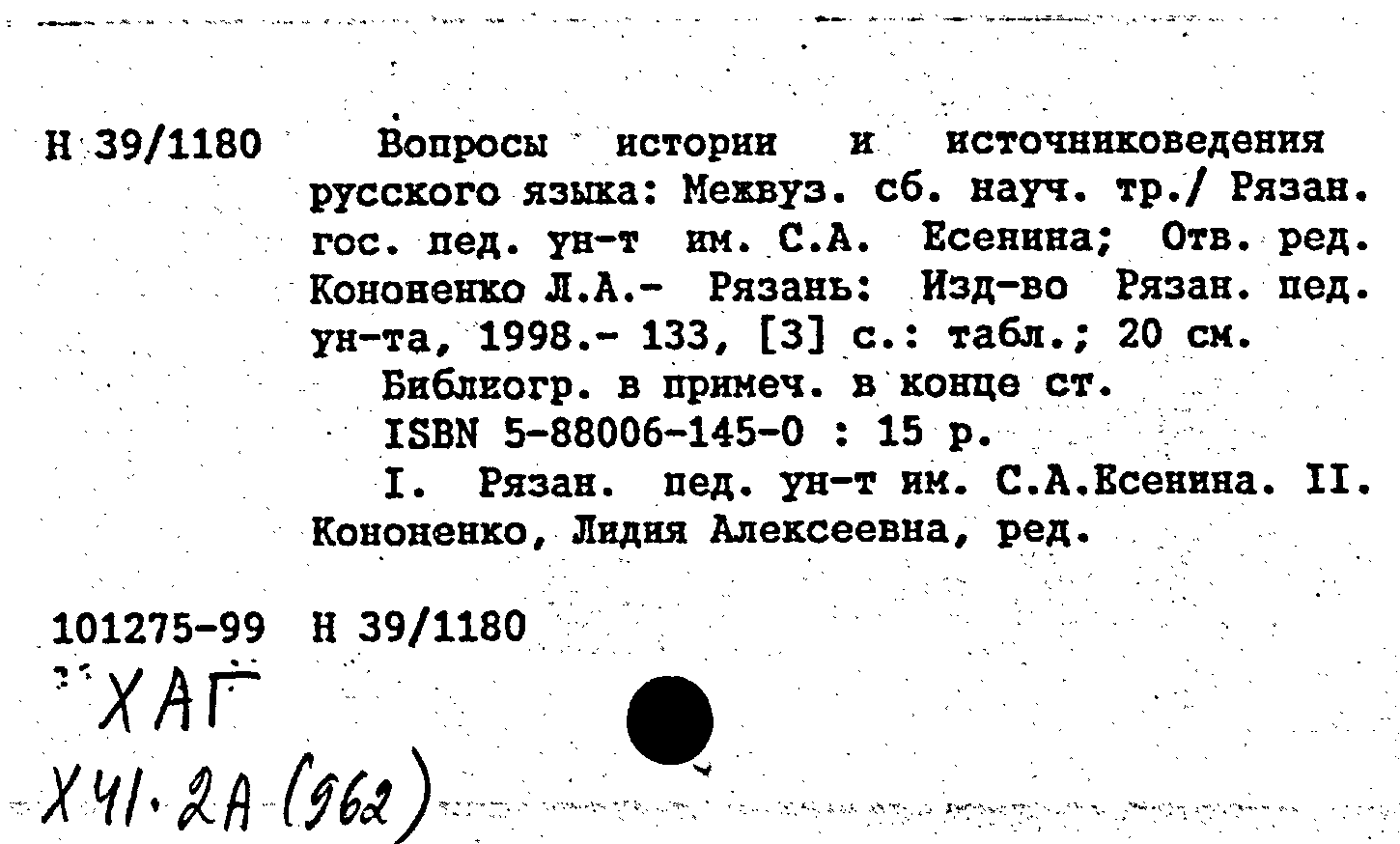 Н 39/1180

Вопросы истории и источниковедения русского языка: Межвуз. сб. науч. тр./ Рязан. гос. пед. ун-т им. С.А. Есенина; Отв. ред. Кононенко Л.А.- Рязань: Изд-во Рязан. пед. ун-та, 1998.- 133, [3] с.: табл.; 20 см.

Библиогр. в примеч. в конце ст.

ISBN 5-88006-145-0 : 15 р.

I. Рязан. пед. ун-т им. С.А.Есенина. II. Кононенко, Лидия Алексеевна, ред.

101275-99 Н 39/1180

ХАГ

Х41.2А(962)